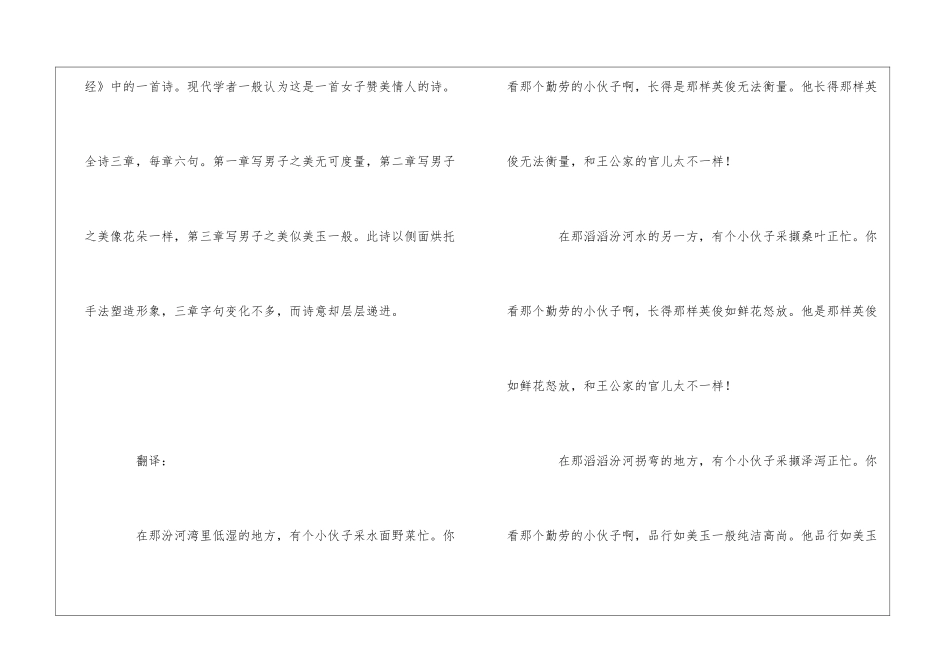 经》中的一首诗。现代学者一般认为这是一首女子赞美情人的诗。全诗三章，每章六句。第一章写男子之美无可度量，第二章写男子之美像花朵一样，第三章写男子之美似美玉一般。此诗以侧面烘托手法塑造形象，三章字句变化不多，而诗意却层层递进。

翻译：

在那汾河湾里低湿的地方，有个小伙子采水面野菜忙。你看那个勤劳的小伙子啊，长得是那样英俊无法衡量。他长得那样英俊无法衡量，和王公家的官儿太不一样！

在那滔滔汾河水的另一方，有个小伙子采撷桑叶正忙。你看那个勤劳的小伙子啊，长得那样英俊如鲜花怒放。他是那样英俊如鲜花怒放，和王公家的官儿太不一样！

在那滔滔汾河拐弯的地方，有个小伙子采撷泽泻正忙。你看那个勤劳的小伙子啊，品行如美玉一般纯洁高尚。他品行如美玉